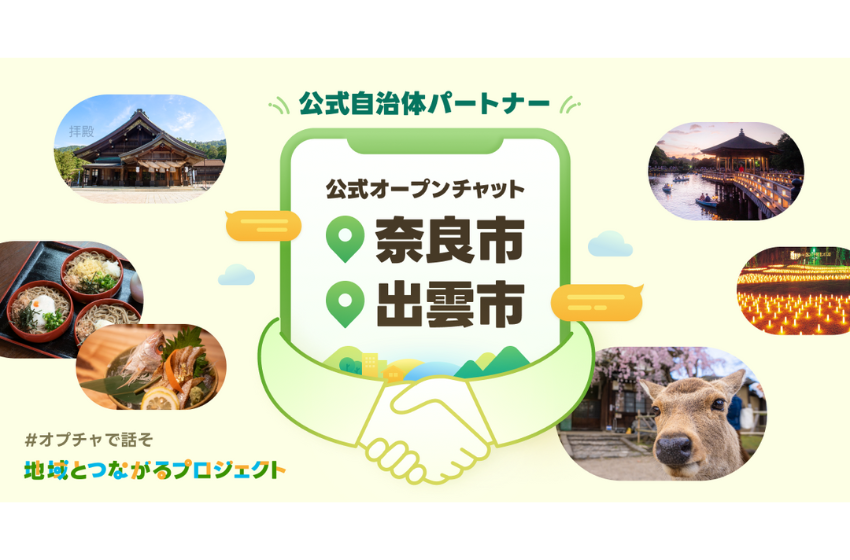 公式自治体パートナー

拝殿

公式オープンチャット

奈良市
出雲市

#オプチャで話そ

地域とつながるプロジェクト